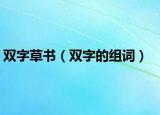 双字草书（双字的组词）